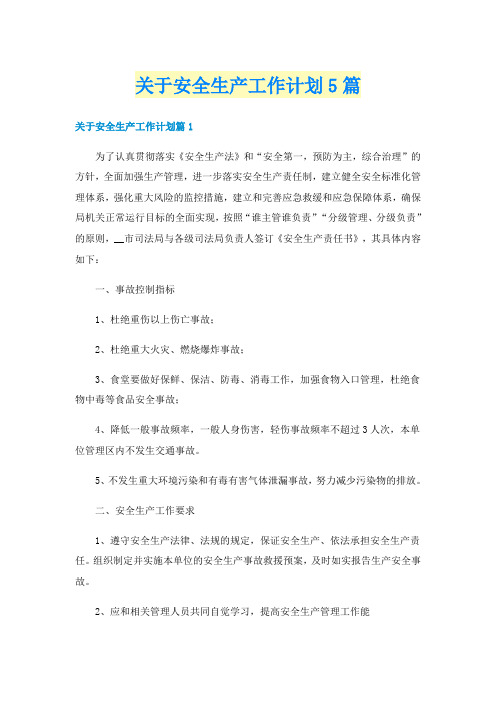 关于安全生产工作计划5篇

关于安全生产工作计划篇1

为了认真贯彻落实《安全生产法》和“安全第一，预防为主，综合治理”的方针，全面加强生产管理，进一步落实安全生产责任制，建立健全安全标准化管理体系，强化重大风险的监控措施，建立和完善应急救援和应急保障体系，确保局机关正常运行目标的全面实现，按照“谁主管谁负责”“分级管理、分级负责”的原则，__市司法局与各级司法局负责人签订《安全生产责任书》，其具体内容如下：

一、事故控制指标

1、杜绝重伤以上伤亡事故；

2、杜绝重大火灾、燃烧爆炸事故；

3、食堂要做好保鲜、保洁、防毒、消毒工作，加强食物入口管理，杜绝食物中毒等食品安全事故；

4、降低一般事故频率，一般人身伤害，轻伤事故频率不超过3人次，本单位管理区内不发生交通事故。

5、不发生重大环境污染和有毒有害气体泄漏事故，努力减少污染物的排放。

二、安全生产工作要求

1、遵守安全生产法律、法规的规定，保证安全生产、依法承担安全生产责任。组织制定并实施本单位的安全生产事故救援预案，及时如实报告生产安全事故。

2、应和相关管理人员共同自觉学习，提高安全生产管理工作能